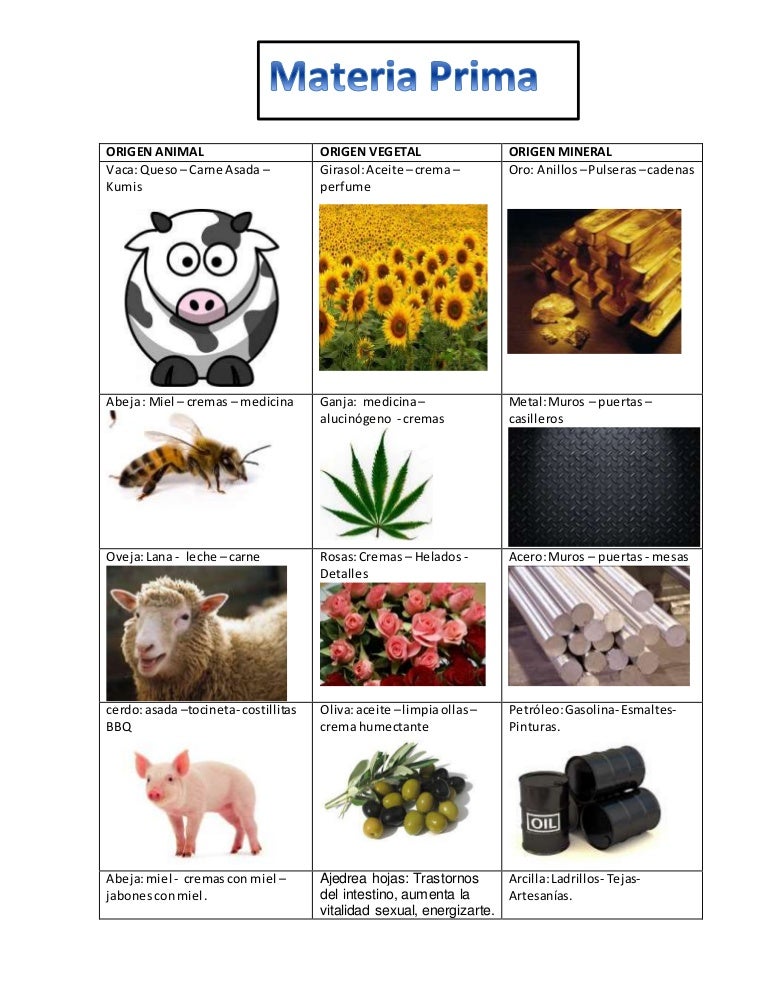 Materia Prima

| ORIGEN ANIMAL | ORIGEN VEGETAL | ORIGEN MINERAL |
|---|---|---|
| Vaca: Queso – Carne Asada – Kumis | Girasol: Aceite – crema – perfume | Oro: Anillos – Pulseras – cadenas |
| Abeja: Miel – cremas – medicina | Ganja: medicina – alucinógeno - cremas | Metal: Muros – puertas – casilleros |
| Oveja: Lana - leche – carne | Rosas: Cremas – Helados - Detalles | Acero: Muros – puertas - mesas |
| cerdo: asada – tocineta- costillitas BBQ | Oliva: aceite – limpia ollas – crema humectante | Petróleo: Gasolina- Esmaltes- Pinturas. OIL |
| Abeja: miel - cremas con miel – jabones con miel. | Ajedrea hojas: Trastornos del intestino, aumenta la vitalidad sexual, energizarte. | Arcilla: Ladrillos- Tejas- Artesanías. |